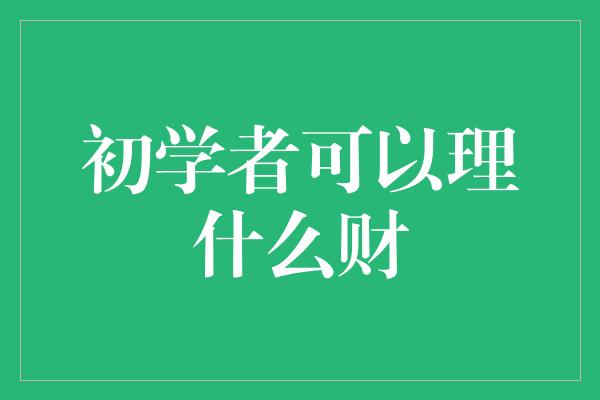 初学者可以理什么财